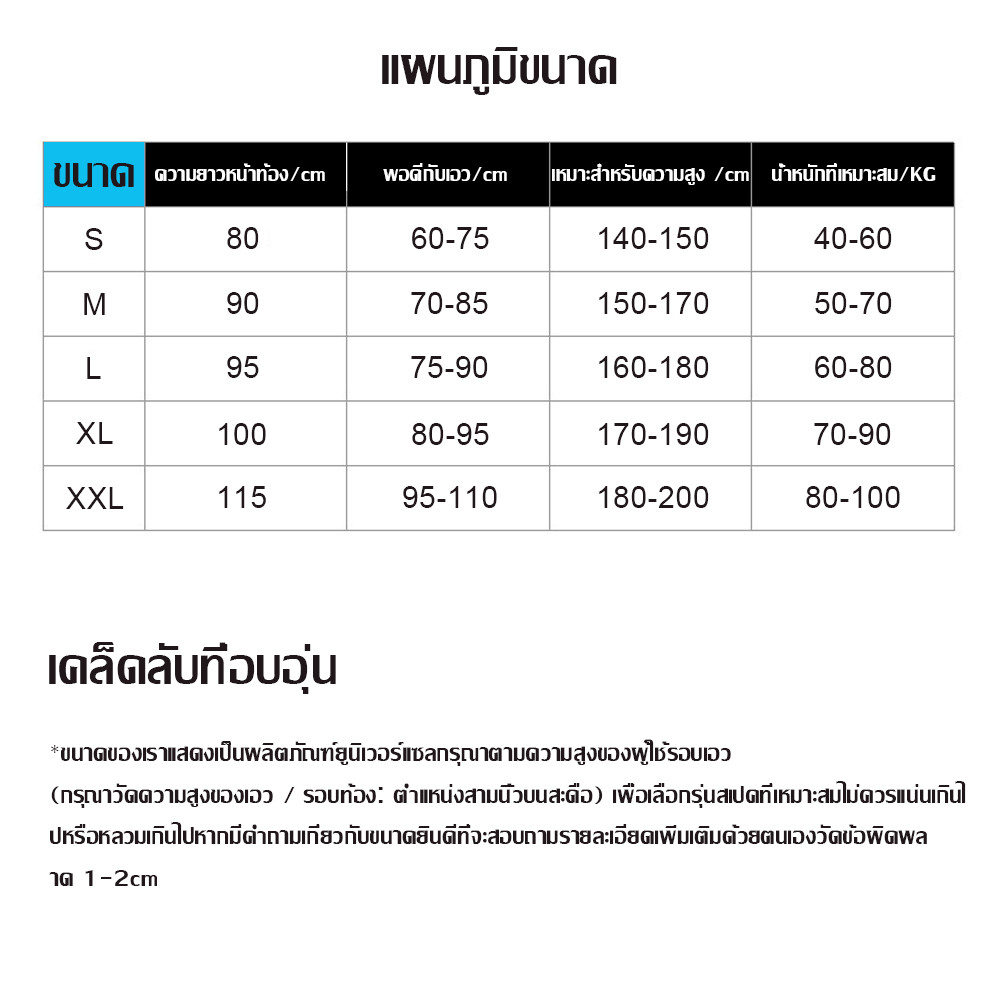 แผนภูมิขนาด

| ขนาด | ความยาวหน้าท้อง/cm | พอดีกับเอว/cm | เหมาะสำหรับความสูง /cm | น้ำหนักที่เหมาะสม/KG |
|---|---|---|---|---|
| S | 80 | 60-75 | 140-150 | 40-60 |
| M | 90 | 70-85 | 150-170 | 50-70 |
| L | 95 | 75-90 | 160-180 | 60-80 |
| XL | 100 | 80-95 | 170-190 | 70-90 |
| XXL | 115 | 95-110 | 180-200 | 80-100 |

เคล็ดลับที่อบอุ่น

*ขนาดของเราแสดงเป็นผลิตภัณฑ์ยูนิเวอร์แซลกรุณาตามความสูงของผู้ใช้รอบเอว (กรุณาวัดความสูงของเอว / รอบท้อง: ตำแหน่งสามนิ้วบนสะดือ) เพื่อเลือกรุ่นสเปคที่เหมาะสมไม่ควรแน่นเกินไปหรือหลวมเกินไปหากมีคำถามเกี่ยวกับขนาดยินดีที่จะสอบถามรายละเอียดเพิ่มเติมด้วยตนเองวัดข้อผิดพลาด 1-2cm